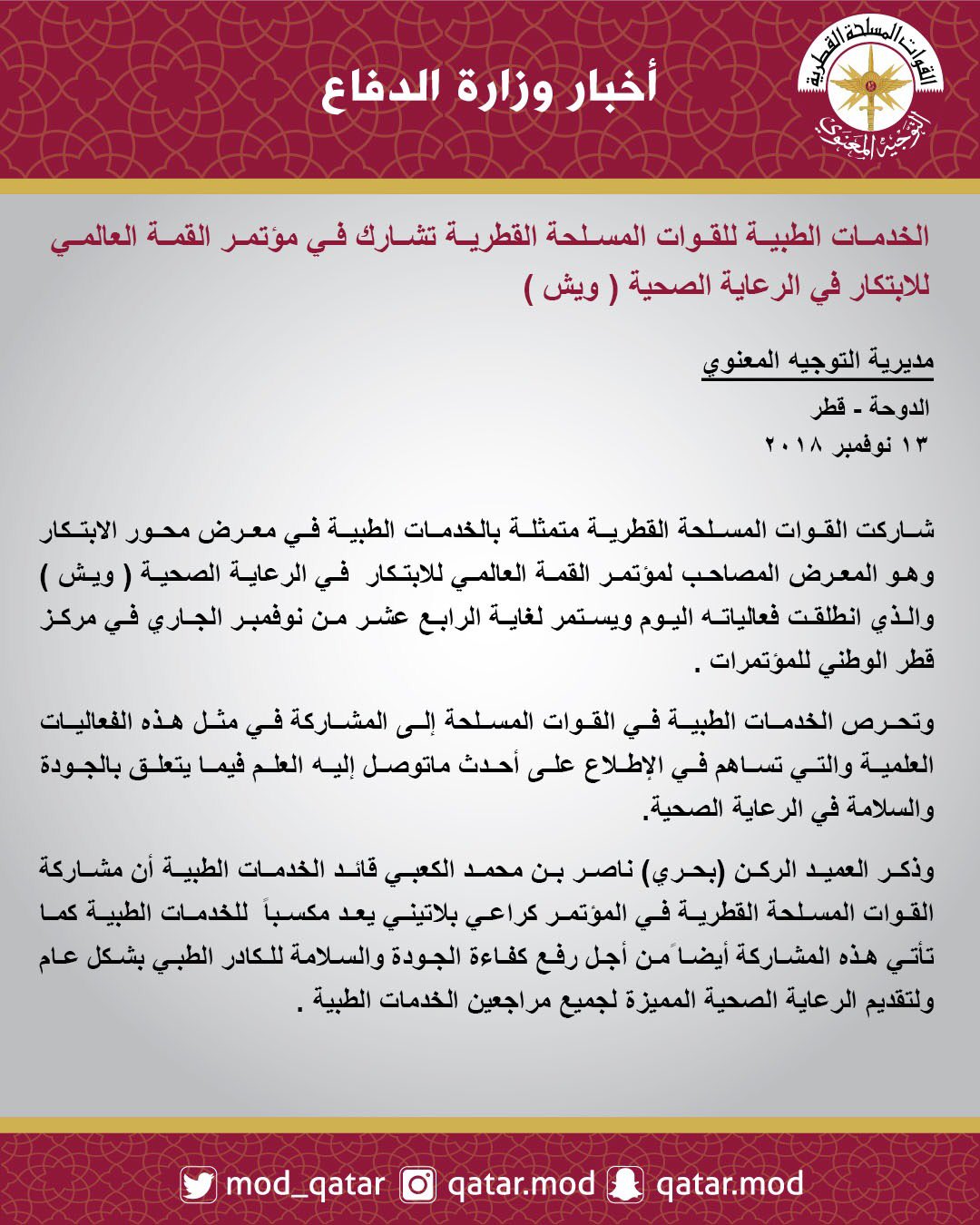 القوات المسلحة القطرية
التوجيه المعنوي

أخبار وزارة الدفاع

الخدمات الطبية للقوات المسلحة القطرية تشارك في مؤتمر القمة العالمي للابتكار في الرعاية الصحية ( ويش )

مديرية التوجيه المعنوي
الدوحة - قطر
١٣ نوفمبر ٢٠١٨

شاركت القوات المسلحة القطرية متمثلة بالخدمات الطبية في معرض محور الابتكار وهو المعرض المصاحب لمؤتمر القمة العالمي للابتكار في الرعاية الصحية ( ويش ) والذي انطلقت فعالياته اليوم ويستمر لغاية الرابع عشر من نوفمبر الجاري في مركز قطر الوطني للمؤتمرات .

وتحرص الخدمات الطبية في القوات المسلحة إلى المشاركة في مثل هذه الفعاليات العلمية والتي تساهم في الإطلاع على أحدث ماتوصل إليه العلم فيما يتعلق بالجودة والسلامة في الرعاية الصحية.

وذكر العميد الركن (بحري) ناصر بن محمد الكعبي قائد الخدمات الطبية أن مشاركة القوات المسلحة القطرية في المؤتمر كراعي بلاتيني يعد مكسباً للخدمات الطبية كما تأتي هذه المشاركة أيضاً من أجل رفع كفاءة الجودة والسلامة للكادر الطبي بشكل عام ولتقديم الرعاية الصحية المميزة لجميع مراجعين الخدمات الطبية .

mod_qatar qatar.mod qatar.mod